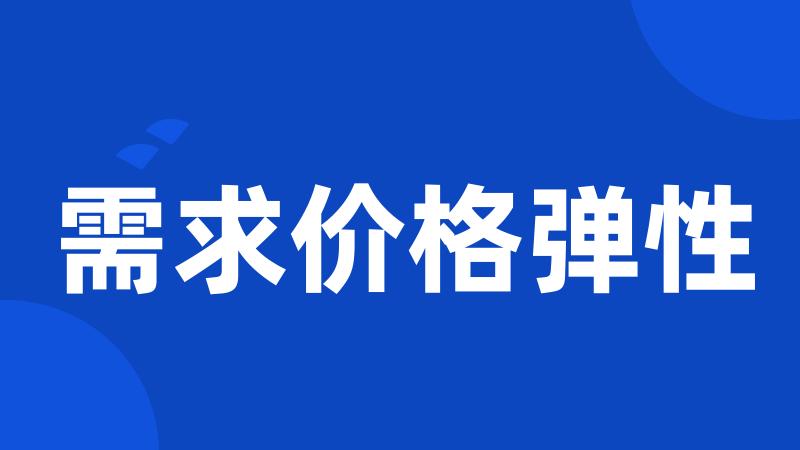 需求价格弹性